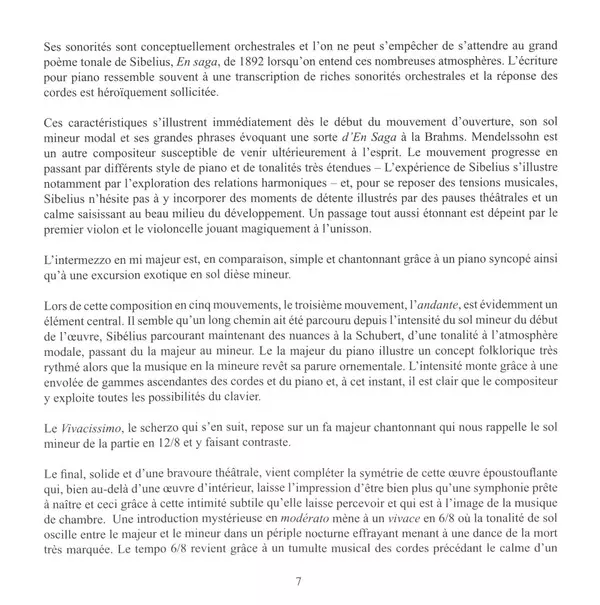 Ses sonorités sont conceptuellement orchestrales et l'on ne peut s'empêcher de s'attendre au grand poème tonale de Sibelius, En saga, de 1892 lorsqu'on entend ces nombreuses atmosphères. L'écriture pour piano ressemble souvent à une transcription de riches sonorités orchestrales et la réponse des cordes est héroïquement sollicitée.

Ces caractéristiques s'illustrent immédiatement dès le début du mouvement d'ouverture, son sol mineur modal et ses grandes phrases évoquant une sorte d'En Saga à la Brahms. Mendelssohn est un autre compositeur susceptible de venir ultérieurement à l'esprit. Le mouvement progresse en passant par différents style de piano et de tonalités très étendues – L'expérience de Sibelius s'illustre notamment par l'exploration des relations harmoniques – et, pour se reposer des tensions musicales, Sibelius n'hésite pas à y incorporer des moments de détente illustrés par des pauses théâtrales et un calme saisissant au beau milieu du développement. Un passage tout aussi étonnant est dépeint par le premier violon et le violoncelle jouant magiquement à l'unisson.

L'intermezzo en mi majeur est, en comparaison, simple et chantonnant grâce à un piano syncopé ainsi qu'à une excursion exotique en sol dièse mineur.

Lors de cette composition en cinq mouvements, le troisième mouvement, l'andante, est évidemment un élément central. Il semble qu'un long chemin ait été parcouru depuis l'intensité du sol mineur du début de l'œuvre, Sibélius parcourant maintenant des nuances à la Schubert, d'une tonalité à l'atmosphère modale, passant du la majeur au mineur. Le la majeur du piano illustre un concept folklorique très rythmé alors que la musique en la mineure revêt sa parure ornementale. L'intensité monte grâce à une envolée de gammes ascendantes des cordes et du piano et, à cet instant, il est clair que le compositeur y exploite toutes les possibilités du clavier.

Le Vivacissimo, le scherzo qui s'en suit, repose sur un fa majeur chantonnant qui nous rappelle le sol mineur de la partie en 12/8 et y faisant contraste.

Le final, solide et d'une bravoure théâtrale, vient compléter la symétrie de cette œuvre époustouflante qui, bien au-delà d'une œuvre d'intérieur, laisse l'impression d'être bien plus qu'une symphonie prête à naître et ceci grâce à cette intimité subtile qu'elle laisse percevoir et qui est à l'image de la musique de chambre. Une introduction mystérieuse en modérato mène à un vivace en 6/8 où la tonalité de sol oscille entre le majeur et le mineur dans un périple nocturne effrayant menant à une dance de la mort très marquée. Le tempo 6/8 revient grâce à un tumulte musical des cordes précédant le calme d'un

7